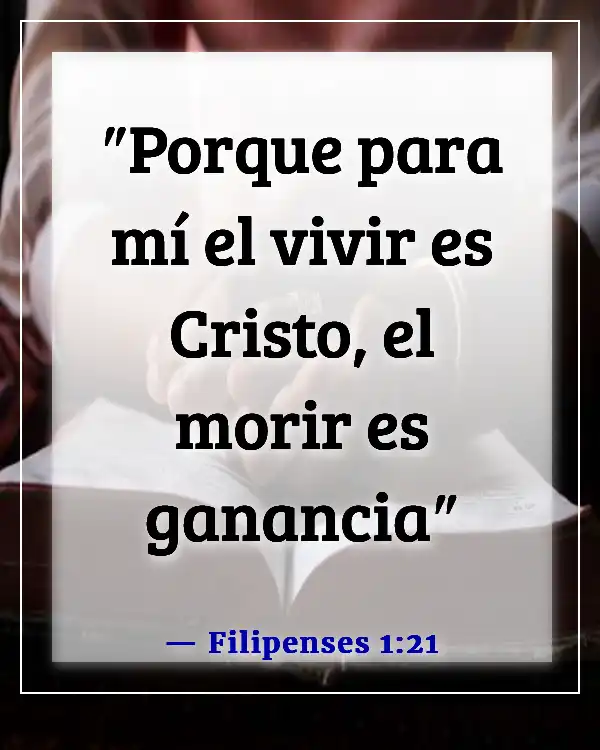 "Porque para mí el vivir es Cristo, el morir es ganancia"

— Filipenses 1:21